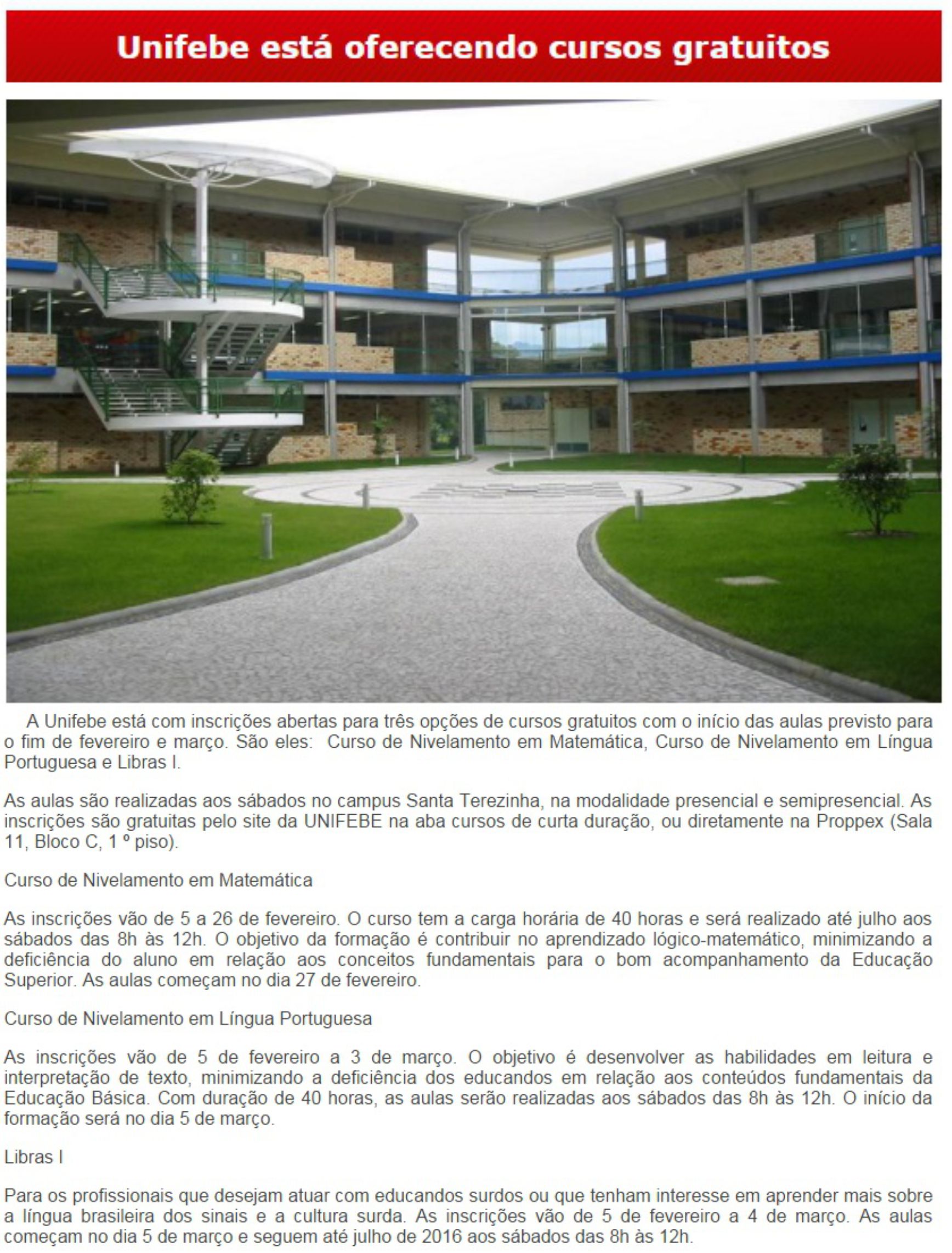 Unifebe está oferecendo cursos gratuitos

A Unifebe está com inscrições abertas para três opções de cursos gratuitos com o início das aulas previsto para o fim de fevereiro e março. São eles: Curso de Nivelamento em Matemática, Curso de Nivelamento em Língua Portuguesa e Libras I.

As aulas são realizadas aos sábados no campus Santa Terezinha, na modalidade presencial e semipresencial. As inscrições são gratuitas pelo site da UNIFEBE na aba cursos de curta duração, ou diretamente na Proppex (Sala 11, Bloco C, 1 º piso).

Curso de Nivelamento em Matemática

As inscrições vão de 5 a 26 de fevereiro. O curso tem a carga horária de 40 horas e será realizado até julho aos sábados das 8h às 12h. O objetivo da formação é contribuir no aprendizado lógico-matemático, minimizando a deficiência do aluno em relação aos conceitos fundamentais para o bom acompanhamento da Educação Superior. As aulas começam no dia 27 de fevereiro.

Curso de Nivelamento em Língua Portuguesa

As inscrições vão de 5 de fevereiro a 3 de março. O objetivo é desenvolver as habilidades em leitura e interpretação de texto, minimizando a deficiência dos educandos em relação aos conteúdos fundamentais da Educação Básica. Com duração de 40 horas, as aulas serão realizadas aos sábados das 8h às 12h. O início da formação será no dia 5 de março.

Libras I

Para os profissionais que desejam atuar com educandos surdos ou que tenham interesse em aprender mais sobre a língua brasileira dos sinais e a cultura surda. As inscrições vão de 5 de fevereiro a 4 de março. As aulas começam no dia 5 de março e seguem até julho de 2016 aos sábados das 8h às 12h.